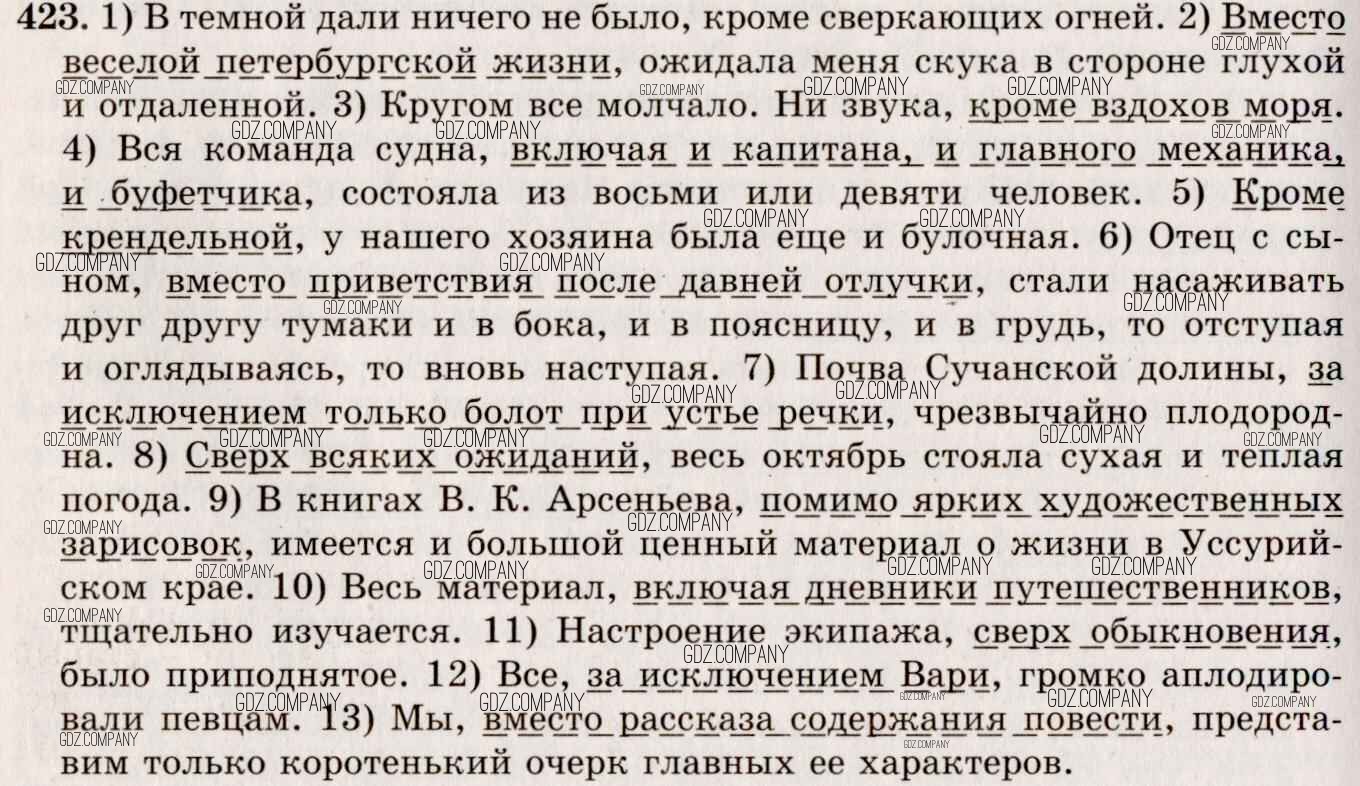 423. 1) В темной дали ничего не было, кроме сверкающих огней. 2) Вместо веселой петербургской жизни, ожидала меня скука в стороне глухой и отдаленной. 3) Кругом все молчало. Ни звука, кроме вздохов моря. 4) Вся команда судна, включая и капитана, и главного механика, и буфетчика, состояла из восьми или девяти человек. 5) Кроме крендельной, у нашего хозяина была еще и булочная. 6) Отец с сыном, вместо приветствия после давней отлучки, стали насаживать друг другу тумаки и в бока, и в поясницу, и в грудь, то отступая и оглядываясь, то вновь наступая. 7) Почва Сучанской долины, за исключением только болот при устье речки, чрезвычайно плодородна. 8) Сверх всяких ожиданий, весь октябрь стояла сухая и теплая погода. 9) В книгах В. К. Арсеньева, помимо ярких художественных зарисовок, имеется и большой ценный материал о жизни в Уссурийском крае. 10) Весь материал, включая дневники путешественников, тщательно изучается. 11) Настроение экипажа, сверх обыкновения, было приподнятое. 12) Все, за исключением Вари, громко аплодировали певцам. 13) Мы, вместо рассказа содержания повести, представим только коротенький очерк главных ее характеров.

GDZ.COMPANY